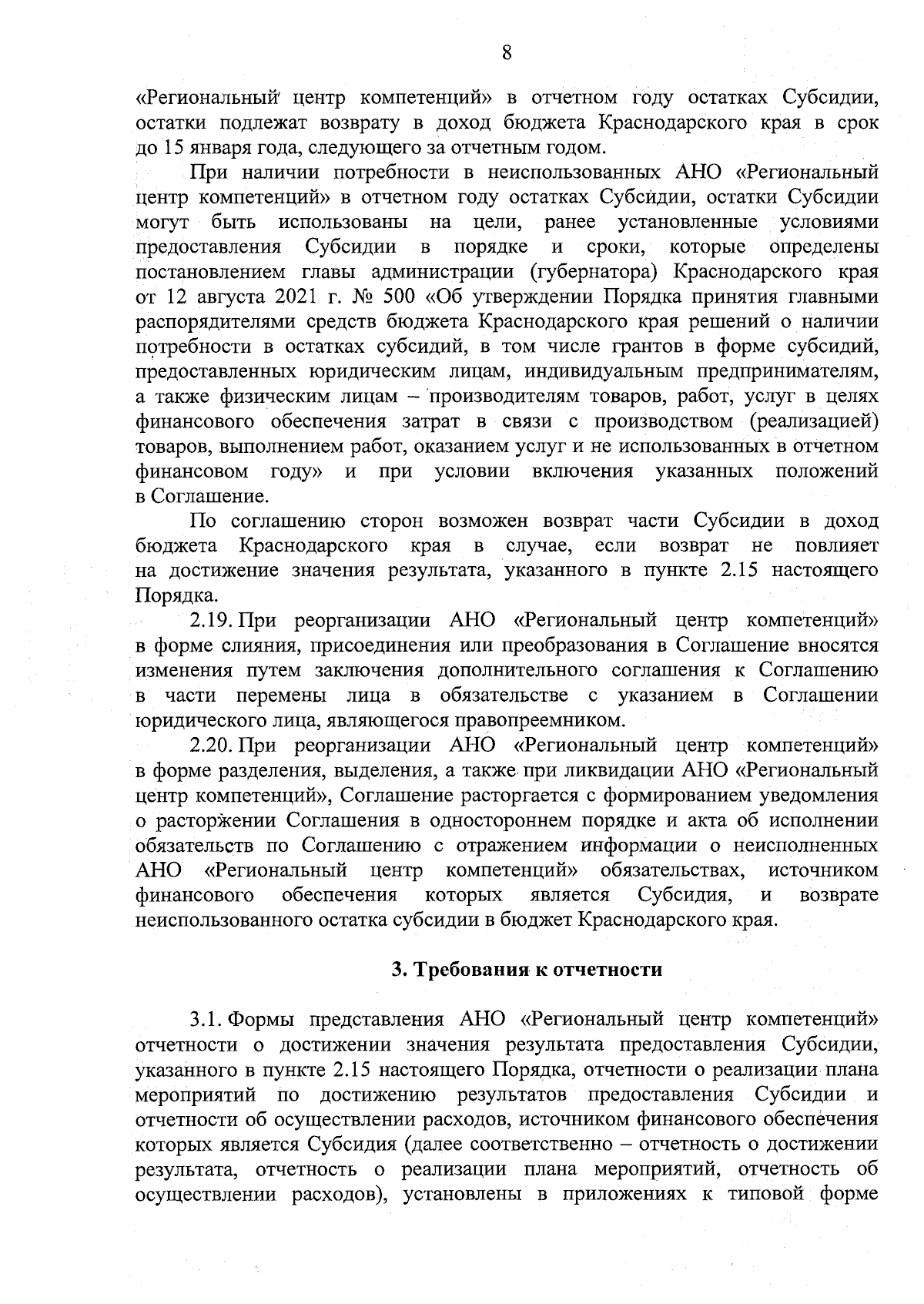 8

«Региональный центр компетенций» в отчетном году остатках Субсидии, остатки подлежат возврату в доход бюджета Краснодарского края в срок до 15 января года, следующего за отчетным годом.

При наличии потребности в неиспользованных АНО «Региональный центр компетенций» в отчетном году остатках Субсидии, остатки Субсидии могут быть использованы на цели, ранее установленные условиями предоставления Субсидии в порядке и сроки, которые определены постановлением главы администрации (губернатора) Краснодарского края от 12 августа 2021 г. № 500 «Об утверждении Порядка принятия главными распорядителями средств бюджета Краснодарского края решений о наличии потребности в остатках субсидий, в том числе грантов в форме субсидий, предоставленных юридическим лицам, индивидуальным предпринимателям, а также физическим лицам – производителям товаров, работ, услуг в целях финансового обеспечения затрат в связи с производством (реализацией) товаров, выполнением работ, оказанием услуг и не использованных в отчетном финансовом году» и при условии включения указанных положений в Соглашение.

По соглашению сторон возможен возврат части Субсидии в доход бюджета Краснодарского края в случае, если возврат не повлияет на достижение значения результата, указанного в пункте 2.15 настоящего Порядка.

2.19. При реорганизации АНО «Региональный центр компетенций» в форме слияния, присоединения или преобразования в Соглашение вносятся изменения путем заключения дополнительного соглашения к Соглашению в части перемены лица в обязательстве с указанием в Соглашении юридического лица, являющегося правопреемником.

2.20. При реорганизации АНО «Региональный центр компетенций» в форме разделения, выделения, а также при ликвидации АНО «Региональный центр компетенций», Соглашение расторгается с формированием уведомления о расторжении Соглашения в одностороннем порядке и акта об исполнении обязательств по Соглашению с отражением информации о неисполненных АНО «Региональный центр компетенций» обязательствах, источником финансового обеспечения которых является Субсидия, и возврате неиспользованного остатка субсидии в бюджет Краснодарского края.

3. Требования к отчетности

3.1. Формы представления АНО «Региональный центр компетенций» отчетности о достижении значения результата предоставления Субсидии, указанного в пункте 2.15 настоящего Порядка, отчетности о реализации плана мероприятий по достижению результатов предоставления Субсидии и отчетности об осуществлении расходов, источником финансового обеспечения которых является Субсидия (далее соответственно – отчетность о достижении результата, отчетность о реализации плана мероприятий, отчетность об осуществлении расходов), установлены в приложениях к типовой форме